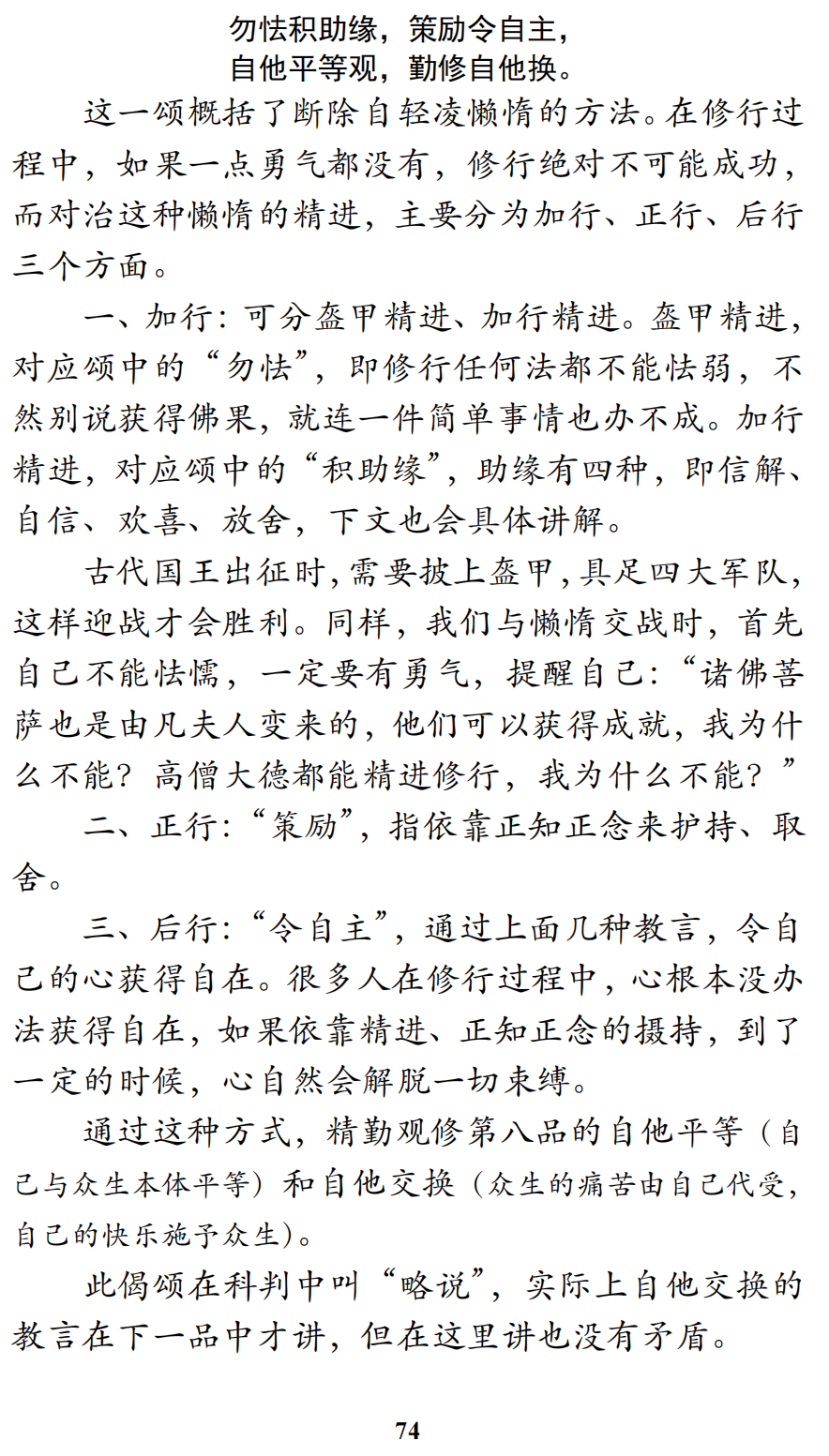 勿怯积助缘，策励令自主，
自他平等观，勤修自他换。

这一颂概括了断除自轻凌懒惰的方法。在修行过程中，如果一点勇气都没有，修行绝对不可能成功，而对治这种懒惰的精进，主要分为加行、正行、后行三个方面。

一、加行：可分盔甲精进、加行精进。盔甲精进，对应颂中的“勿怯”，即修行任何法都不能怯弱，不然别说获得佛果，就连一件简单事情也办不成。加行精进，对应颂中的“积助缘”，助缘有四种，即信解、自信、欢喜、放舍，下文也会具体讲解。

古代国王出征时，需要披上盔甲，具足四大军队，这样迎战才会胜利。同样，我们与懒惰交战时，首先自己不能怯懦，一定要有勇气，提醒自己：“诸佛菩萨也是由凡夫人变来的，他们可以获得成就，我为什么不能？高僧大德都能精进修行，我为什么不能？”

二、正行：“策励”，指依靠正知正念来护持、取舍。

三、后行：“令自主”，通过上面几种教言，令自己的心获得自在。很多人在修行过程中，心根本没办法获得自在，如果依靠精进、正知正念的摄持，到了一定的时候，心自然会解脱一切束缚。

通过这种方式，精勤观修第八品的自他平等（自己与众生本体平等）和自他交换（众生的痛苦由自己代受，自己的快乐施予众生）。

此偈颂在科判中叫“略说”，实际上自他交换的教言在下一品中才讲，但在这里讲也没有矛盾。

74